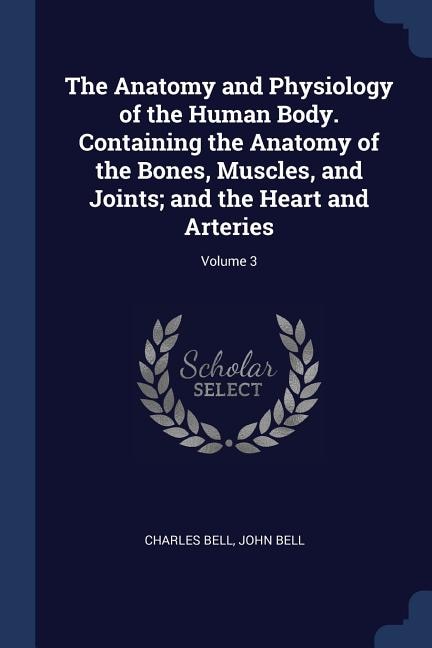 The Anatomy and Physiology of the Human Body. Containing the Anatomy of the Bones, Muscles, and Joints; and the Heart and Arteries

Volume 3

Scholar
SELECT

CHARLES BELL, JOHN BELL